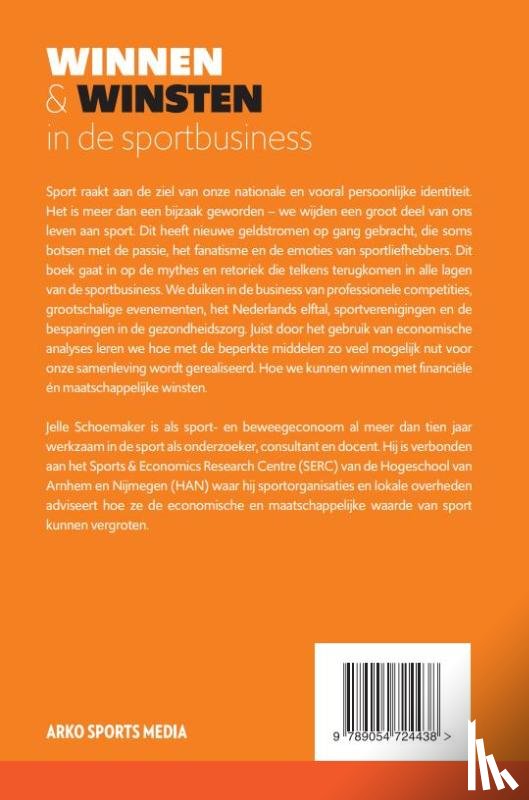 WINNEN
& WINSTEN
in de sportbusiness

Sport raakt aan de ziel van onze nationale en vooral persoonlijke identiteit. Het is meer dan een bijzaak geworden – we wijden een groot deel van ons leven aan sport. Dit heeft nieuwe geldstromen op gang gebracht, die soms botsen met de passie, het fanatisme en de emoties van sportliefhebbers. Dit boek gaat in op de mythes en retoriek die telkens terugkomen in alle lagen van de sportbusiness. We duiken in de business van professionele competities, grootschalige evenementen, het Nederlands elftal, sportverenigingen en de besparingen in de gezondheidszorg. Juist door het gebruik van economische analyses leren we hoe met de beperkte middelen zo veel mogelijk nut voor onze samenleving wordt gerealiseerd. Hoe we kunnen winnen met financiële én maatschappelijke winsten.

Jelle Schoemaker is als sport- en beweegeconoom al meer dan tien jaar werkzaam in de sport als onderzoeker, consultant en docent. Hij is verbonden aan het Sports & Economics Research Centre (SERC) van de Hogeschool van Arnhem en Nijmegen (HAN) waar hij sportorganisaties en lokale overheden adviseert hoe ze de economische en maatschappelijke waarde van sport kunnen vergroten.

ARKO SPORTS MEDIA

9 789054 724438 >